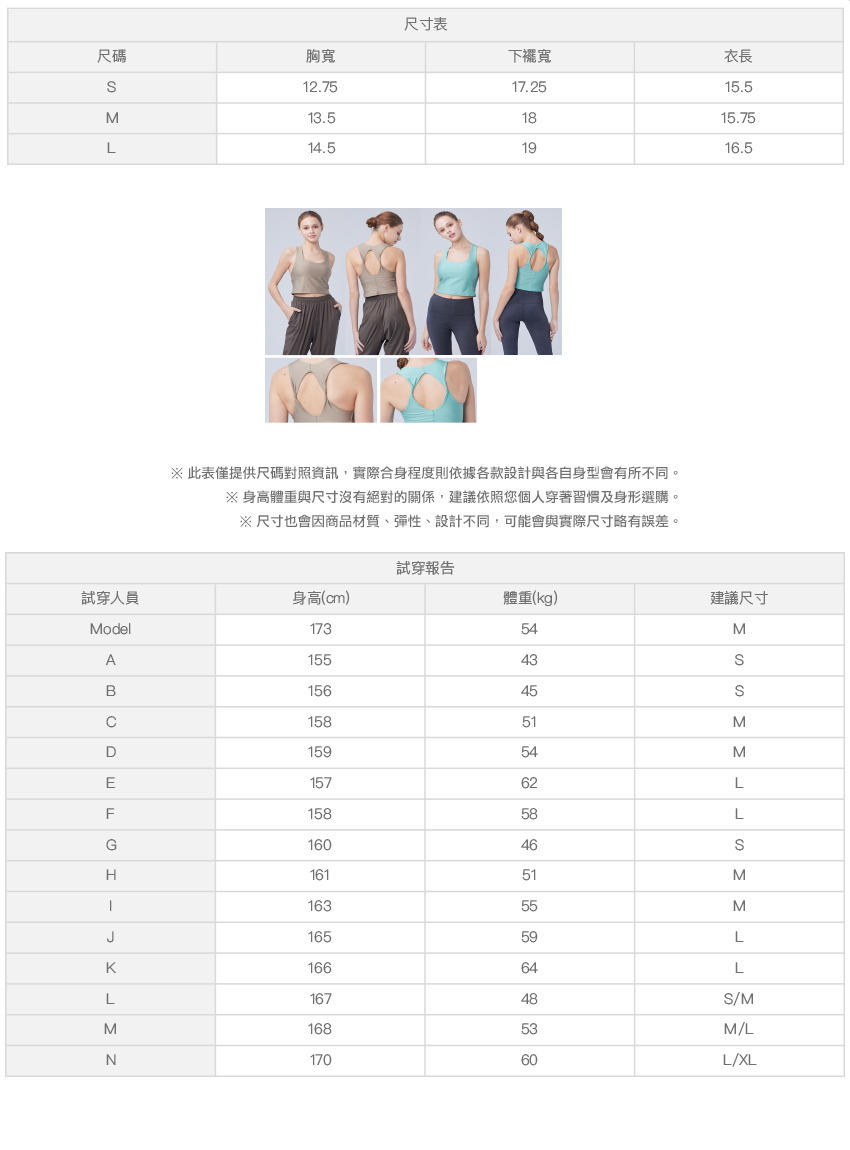 | 尺寸表 | | | |
|---|---|---|---|
| 尺碼 | 胸寬 | 下襬寬 | 衣長 |
| S | 12.75 | 17.25 | 15.5 |
| M | 13.5 | 18 | 15.75 |
| L | 14.5 | 19 | 16.5 |

※ 此表僅提供尺碼對照資訊，實際合身程度則依據各款設計與各自身型會有所不同。
※ 身高體重與尺寸沒有絕對的關係，建議依照您個人穿著習慣及身形選購。
※ 尺寸也會因商品材質、彈性、設計不同，可能會與實際尺寸略有誤差。

| 試穿報告 | | | |
|---|---|---|---|
| 試穿人員 | 身高(cm) | 體重(kg) | 建議尺寸 |
| Model | 173 | 54 | M |
| A | 155 | 43 | S |
| B | 156 | 45 | S |
| C | 158 | 51 | M |
| D | 159 | 54 | M |
| E | 157 | 62 | L |
| F | 158 | 58 | L |
| G | 160 | 46 | S |
| H | 161 | 51 | M |
| I | 163 | 55 | M |
| J | 165 | 59 | L |
| K | 166 | 64 | L |
| L | 167 | 48 | S/M |
| M | 168 | 53 | M/L |
| N | 170 | 60 | L/XL |